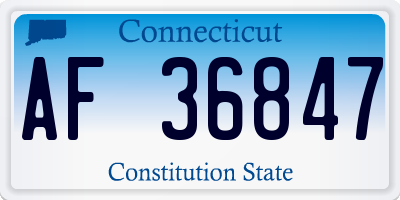 Connecticut

AF 36847

Constitution State